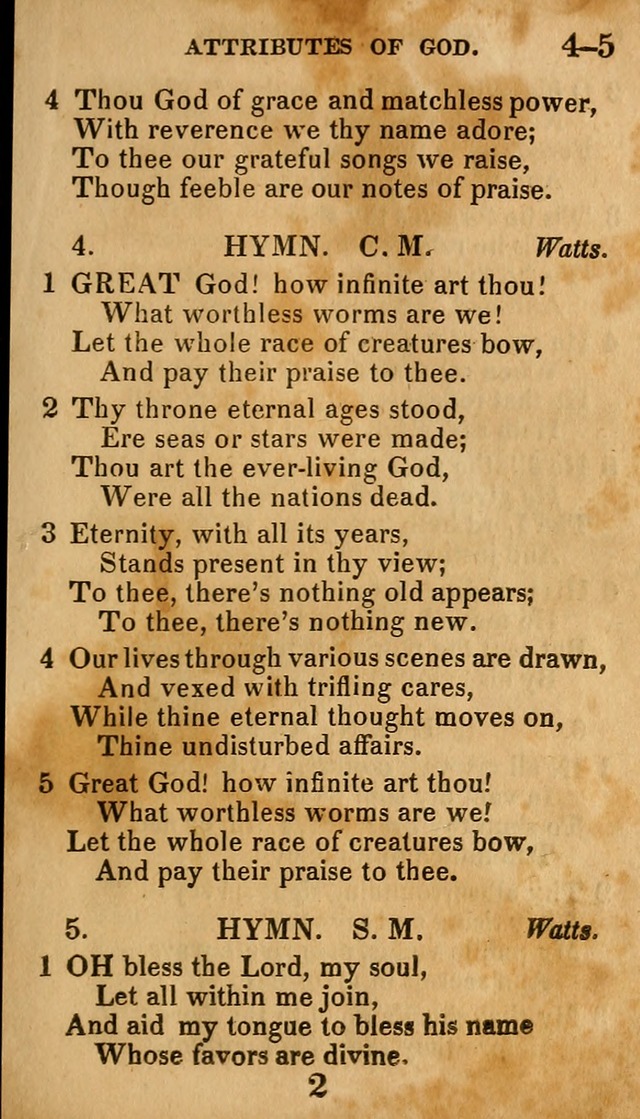 ATTRIBUTES OF GOD. 4–5

4 Thou God of grace and matchless power,
With reverence we thy name adore;
To thee our grateful songs we raise,
Though feeble are our notes of praise.

4. HYMN. C. M. Watts.

1 GREAT God! how infinite art thou!
What worthless worms are we!
Let the whole race of creatures bow,
And pay their praise to thee.

2 Thy throne eternal ages stood,
Ere seas or stars were made;
Thou art the ever-living God,
Were all the nations dead.

3 Eternity, with all its years,
Stands present in thy view;
To thee, there's nothing old appears;
To thee, there's nothing new.

4 Our lives through various scenes are drawn,
And vexed with trifling cares,
While thine eternal thought moves on,
Thine undisturbed affairs.

5 Great God! how infinite art thou!
What worthless worms are we!
Let the whole race of creatures bow,
And pay their praise to thee.

5. HYMN. S. M. Watts.

1 OH bless the Lord, my soul,
Let all within me join,
And aid my tongue to bless his name
Whose favors are divine.

2